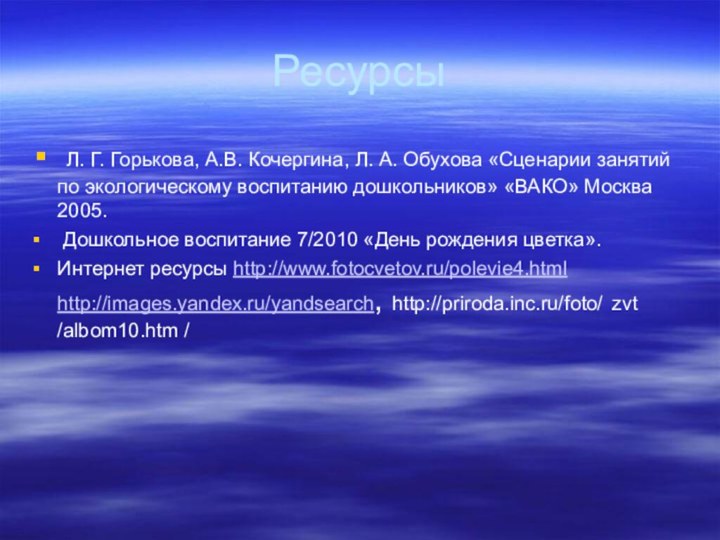 Ресурсы

Л. Г. Горькова, А.В. Кочергина, Л. А. Обухова «Сценарии занятий по экологическому воспитанию дошкольников» «ВАКО» Москва 2005.

Дошкольное воспитание 7/2010 «День рождения цветка».

Интернет ресурсы http://www.fotocvetov.ru/polevie4.html

http://images.yandex.ru/yandsearch, http://priroda.inc.ru/foto/ zvt /albom10.htm /